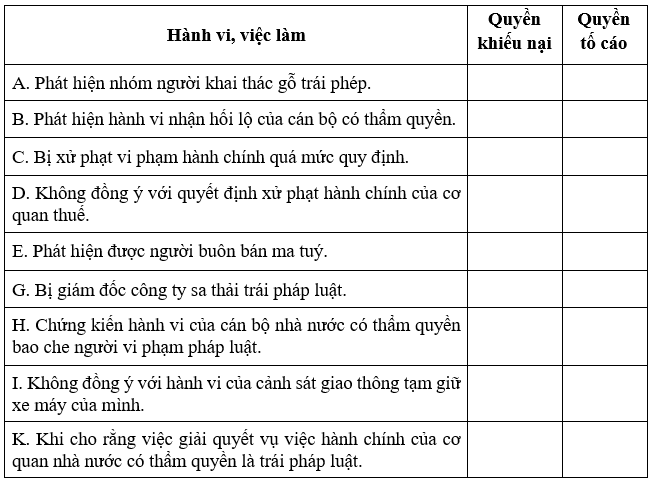 | Hành vi, việc làm | Quyền khiếu nại | Quyền tố cáo |
|---|---|---|
| A. Phát hiện nhóm người khai thác gỗ trái phép. | | |
| B. Phát hiện hành vi nhận hối lộ của cán bộ có thẩm quyền. | | |
| C. Bị xử phạt vi phạm hành chính quá mức quy định. | | |
| D. Không đồng ý với quyết định xử phạt hành chính của cơ quan thuế. | | |
| E. Phát hiện được người buôn bán ma tuý. | | |
| G. Bị giám đốc công ty sa thải trái pháp luật. | | |
| H. Chứng kiến hành vi của cán bộ nhà nước có thẩm quyền bao che người vi phạm pháp luật. | | |
| I. Không đồng ý với hành vi của cảnh sát giao thông tạm giữ xe máy của mình. | | |
| K. Khi cho rằng việc giải quyết vụ việc hành chính của cơ quan nhà nước có thẩm quyền là trái pháp luật. | | |